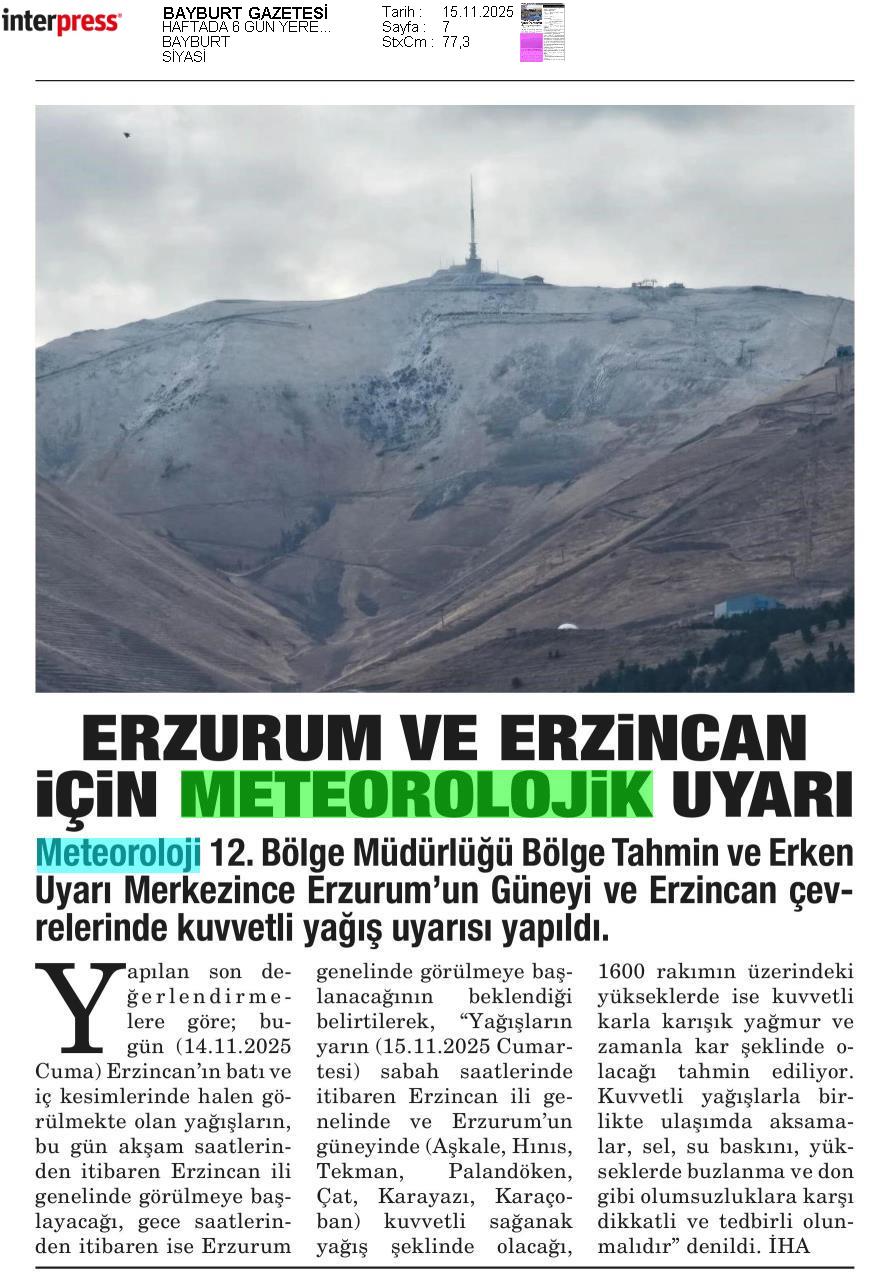 interpress

BAYBURT GAZETESİ
HAFTADA 6 GÜN YERE...
BAYBURT
SİYASİ

Tarih : 15.11.2025
Sayfa : 7
StxCm : 77,3

ERZURUM VE ERZİNCAN İÇİN METEOROLOJİK UYARI

Meteoroloji 12. Bölge Müdürlüğü Bölge Tahmin ve Erken Uyarı Merkezince Erzurum'un Güneyi ve Erzincan çevrelerinde kuvvetli yağış uyarısı yapıldı.

Yapılan son değerlendirmelere göre; bugün (14.11.2025 Cuma) Erzincan'ın batı ve iç kesimlerinde halen görülmekte olan yağışların, bu gün akşam saatlerinden itibaren Erzincan ili genelinde görülmeye başlayacağı, gece saatlerinden itibaren ise Erzurum genelinde görülmeye başlanacağının beklendiği belirtilerek, "Yağışların yarın (15.11.2025 Cumartesi) sabah saatlerinde itibaren Erzincan ili genelinde ve Erzurum'un güneyinde (Aşkale, Hınıs, Tekman, Palandöken, Çat, Karayazı, Karaçoban) kuvvetli sağanak yağış şeklinde olacağı, 1600 rakımın üzerindeki yükseklerde ise kuvvetli karla karışık yağmur ve zamanla kar şeklinde olacağı tahmin ediliyor. Kuvvetli yağışlarla birlikte ulaşımda aksamalar, sel, su baskını, yükseklerde buzlanma ve don gibi olumsuzluklara karşı dikkatli ve tedbirli olunmalıdır" denildi. İHA